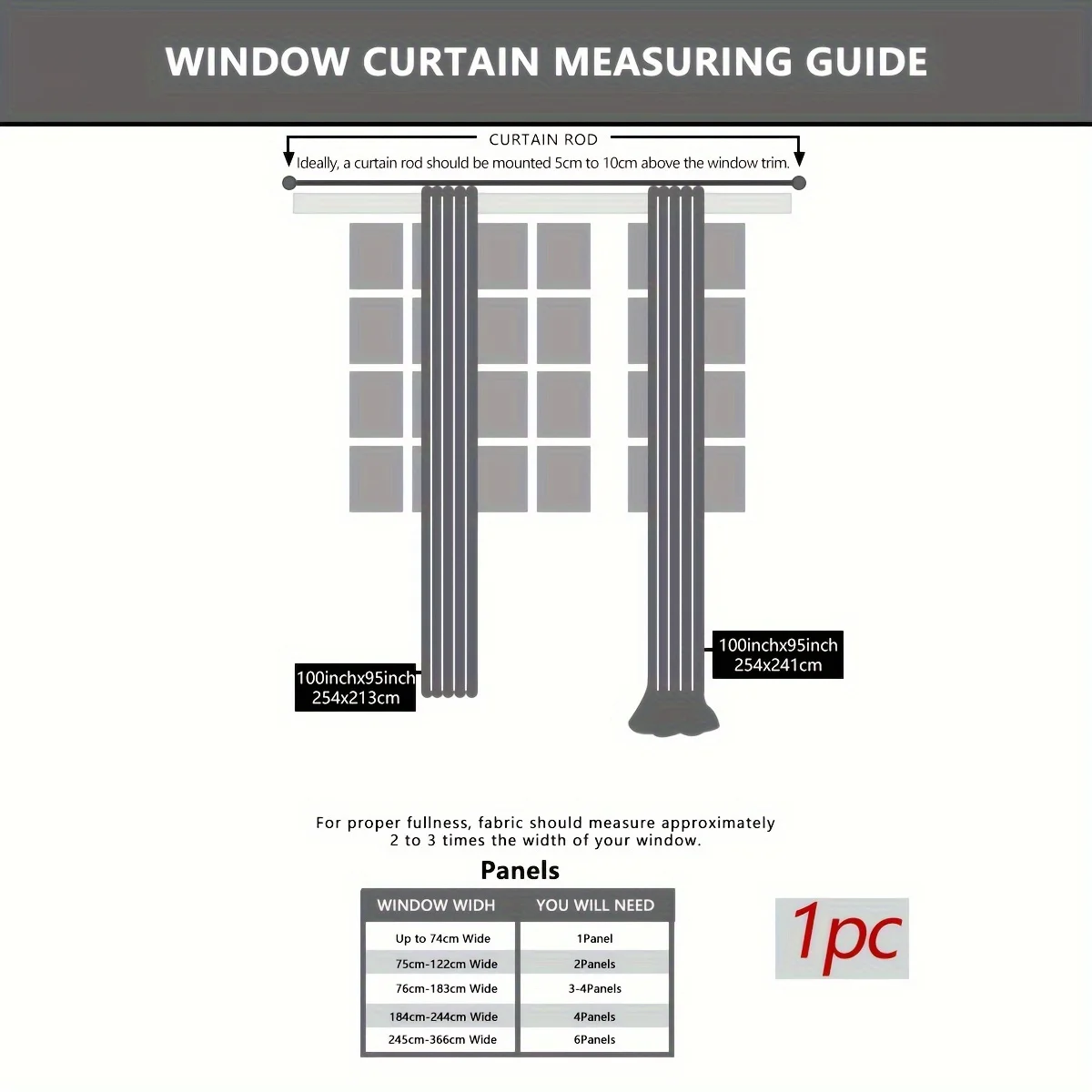 WINDOW CURTAIN MEASURING GUIDE

CURTAIN ROD

Ideally, a curtain rod should be mounted 5cm to 10cm above the window trim.

100inchx95inch
254x213cm

100inchx95inch
254x241cm

For proper fullness, fabric should measure approximately 2 to 3 times the width of your window.

Panels

| WINDOW WIDH | YOU WILL NEED |
|---|---|
| Up to 74cm Wide | 1Panel |
| 75cm-122cm Wide | 2Panels |
| 76cm-183cm Wide | 3-4Panels |
| 184cm-244cm Wide | 4Panels |
| 245cm-366cm Wide | 6Panels |

1pc